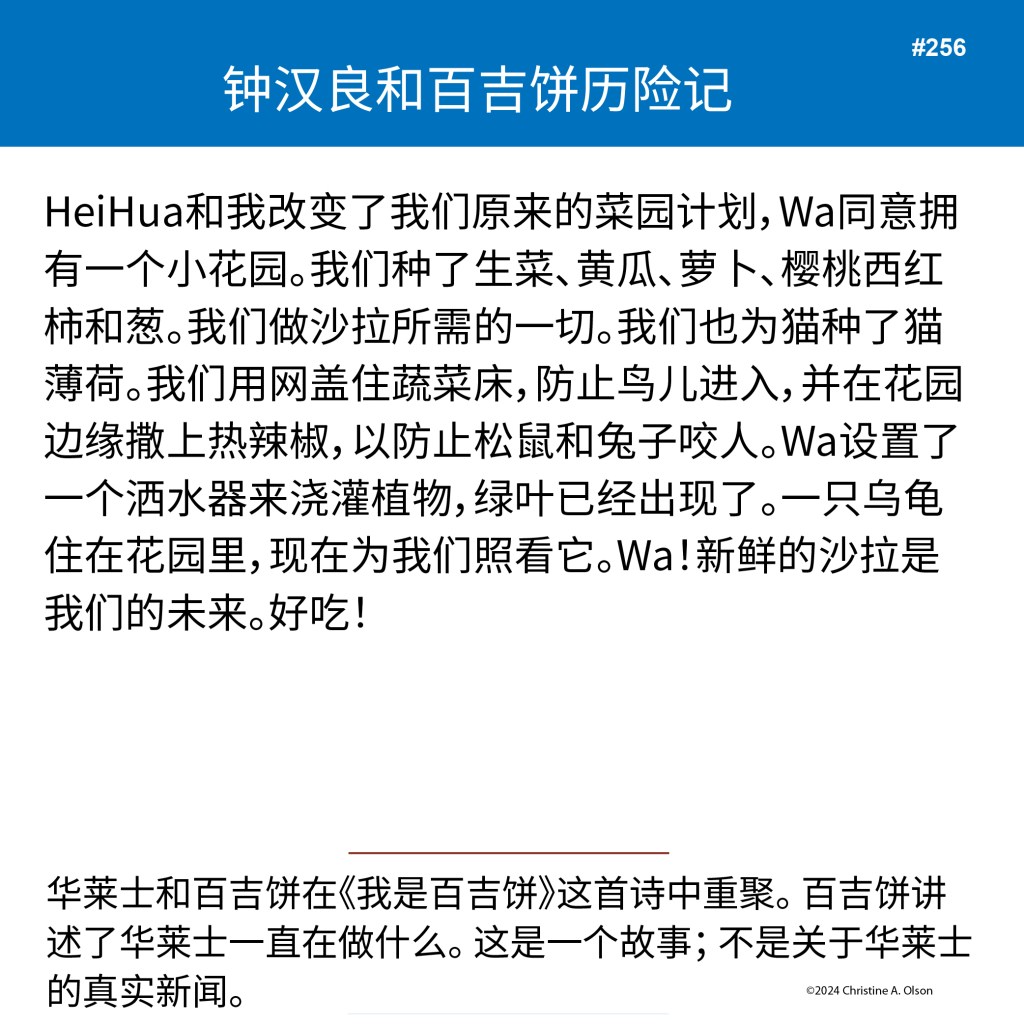 #256

钟汉良和百吉饼历险记

HeiHua和我改变了我们原来的菜园计划，Wa同意拥有一个小花园。我们种了生菜、黄瓜、萝卜、樱桃西红柿和葱。我们做沙拉所需的一切。我们也为猫种了猫薄荷。我们用网盖住蔬菜床，防止鸟儿进入，并在花园边缘撒上热辣椒，以防止松鼠和兔子咬人。Wa设置了一个洒水器来浇灌植物，绿叶已经出现了。一只乌龟住在花园里，现在为我们照看它。Wa！新鲜的沙拉是我们的未来。好吃！

华莱士和百吉饼在《我是百吉饼》这首诗中重聚。百吉饼讲述了华莱士一直在做什么。这是一个故事；不是关于华莱士的真实新闻。

©2024 Christine A. Olson